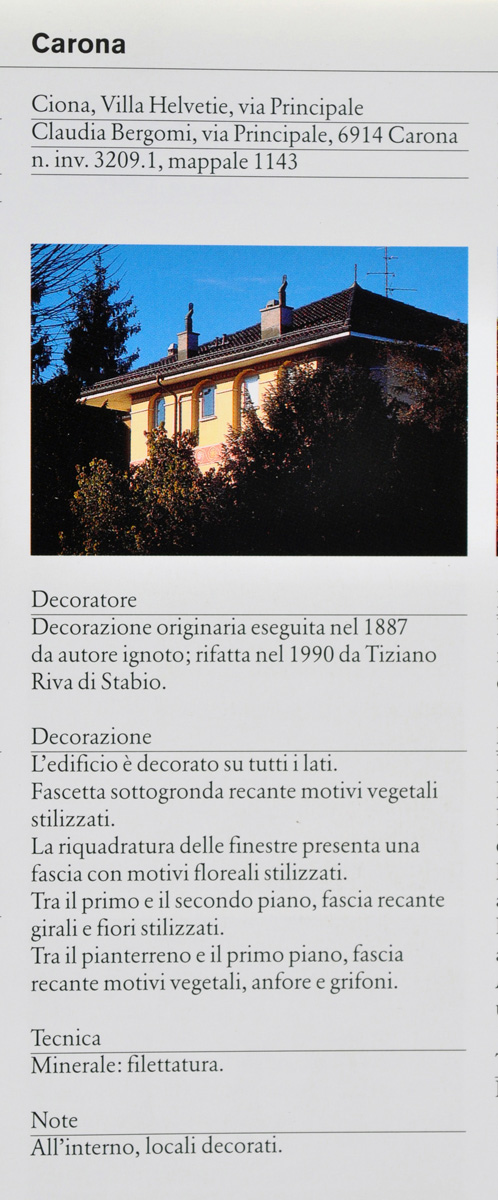 Carona

Ciona, Villa Helvetie, via Principale
Claudia Bergomi, via Principale, 6914 Carona
n. inv. 3209.1, mappale 1143

Decoratore
Decorazione originaria eseguita nel 1887 da autore ignoto; rifatta nel 1990 da Tiziano Riva di Stabio.

Decorazione
L'edificio è decorato su tutti i lati.
Fascetta sottogronda recante motivi vegetali stilizzati.
La riquadratura delle finestre presenta una fascia con motivi floreali stilizzati.
Tra il primo e il secondo piano, fascia recante girali e fiori stilizzati.
Tra il pianterreno e il primo piano, fascia recante motivi vegetali, anfore e grifoni.

Tecnica
Minerale: filettatura.

Note
All'interno, locali decorati.